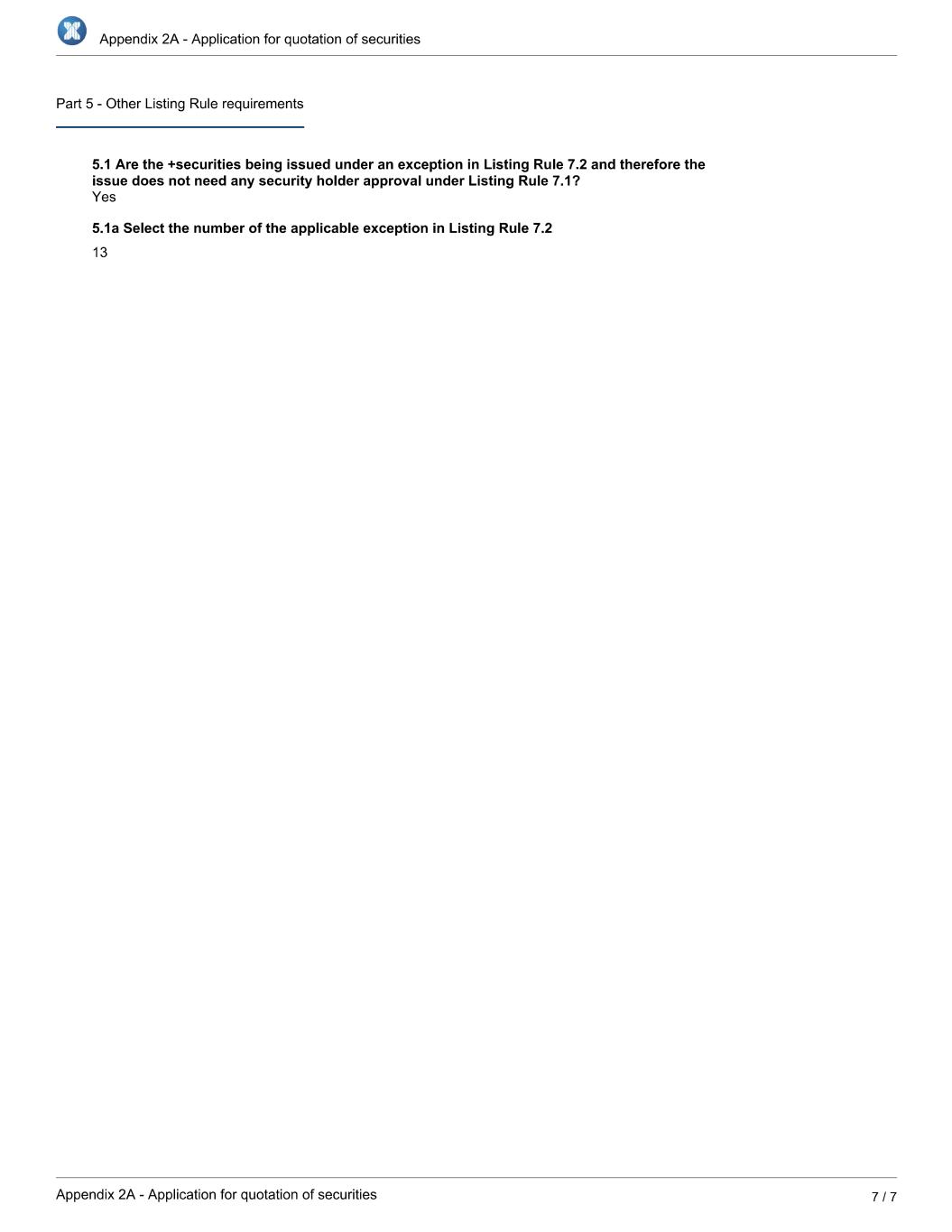 Appendix 2A - Application for quotation of securities

Part 5 - Other Listing Rule requirements

5.1 Are the +securities being issued under an exception in Listing Rule 7.2 and therefore the issue does not need any security holder approval under Listing Rule 7.1?
Yes

5.1a Select the number of the applicable exception in Listing Rule 7.2
13

Appendix 2A - Application for quotation of securities

7 / 7